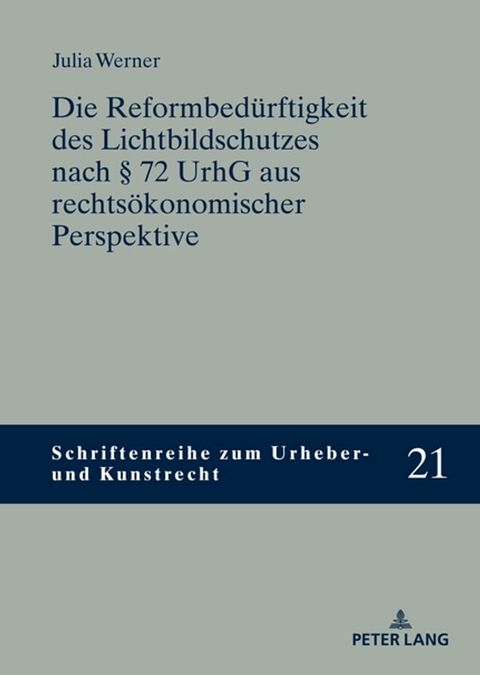 Julia Werner

Die Reformbedürftigkeit des Lichtbildschutzes nach § 72 UrhG aus rechtsökonomischer Perspektive

Schriftenreihe zum Urheber- und Kunstrecht

21

PETER LANG